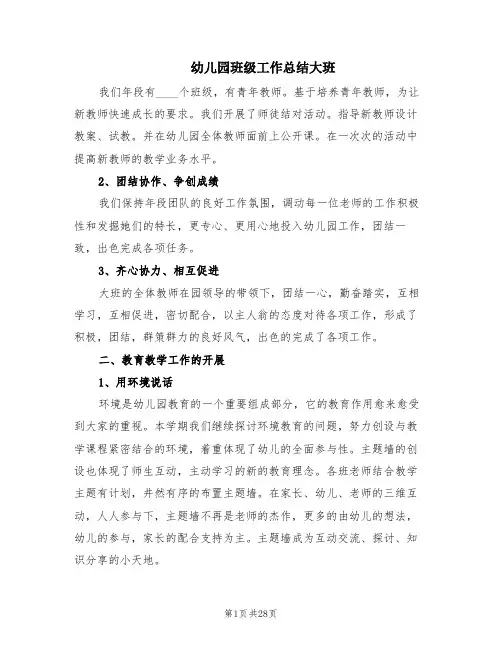 幼儿园班级工作总结大班

我们年段有____个班级，有青年教师。基于培养青年教师，为让新教师快速成长的要求。我们开展了师徒结对活动。指导新教师设计教案、试教。并在幼儿园全体教师面前上公开课。在一次次的活动中提高新教师的教学业务水平。

2、团结协作、争创成绩

我们保持年段团队的良好工作氛围，调动每一位老师的工作积极性和发掘她们的特长，更专心、更用心地投入幼儿园工作，团结一致，出色完成各项任务。

3、齐心协力、相互促进

大班的全体教师在园领导的带领下，团结一心，勤奋踏实，互相学习，互相促进，密切配合，以主人翁的态度对待各项工作，形成了积极，团结，群策群力的良好风气，出色的完成了各项工作。

二、教育教学工作的开展

1、用环境说话

环境是幼儿园教育的一个重要组成部分，它的教育作用愈来愈受到大家的重视。本学期我们继续探讨环境教育的问题，努力创设与教学课程紧密结合的环境，着重体现了幼儿的全面参与性。主题墙的创设也体现了师生互动，主动学习的新的教育理念。各班老师结合教学主题有计划，井然有序的布置主题墙。在家长、幼儿、老师的三维互动，人人参与下，主题墙不再是老师的杰作，更多的由幼儿的想法，幼儿的参与，家长的配合支持为主。主题墙成为互动交流、探讨、知识分享的小天地。

第1页 共28页